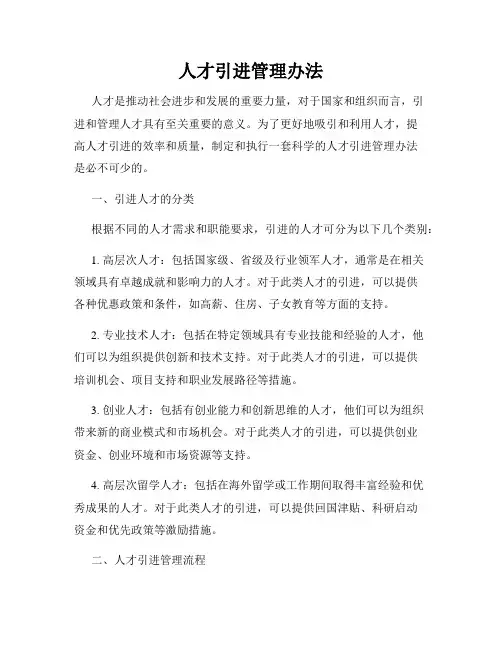 人才引进管理办法

人才是推动社会进步和发展的重要力量，对于国家和组织而言，引进和管理人才具有至关重要的意义。为了更好地吸引和利用人才，提高人才引进的效率和质量，制定和执行一套科学的人才引进管理办法是必不可少的。

一、引进人才的分类

根据不同的人才需求和职能要求，引进的人才可分为以下几个类别：

1. 高层次人才：包括国家级、省级及行业领军人才，通常是在相关领域具有卓越成就和影响力的人才。对于此类人才的引进，可以提供各种优惠政策和条件，如高薪、住房、子女教育等方面的支持。

2. 专业技术人才：包括在特定领域具有专业技能和经验的人才，他们可以为组织提供创新和技术支持。对于此类人才的引进，可以提供培训机会、项目支持和职业发展路径等措施。

3. 创业人才：包括有创业能力和创新思维的人才，他们可以为组织带来新的商业模式和市场机会。对于此类人才的引进，可以提供创业资金、创业环境和市场资源等支持。

4. 高层次留学人才：包括在海外留学或工作期间取得丰富经验和优秀成果的人才。对于此类人才的引进，可以提供回国津贴、科研启动资金和优先政策等激励措施。

二、人才引进管理流程